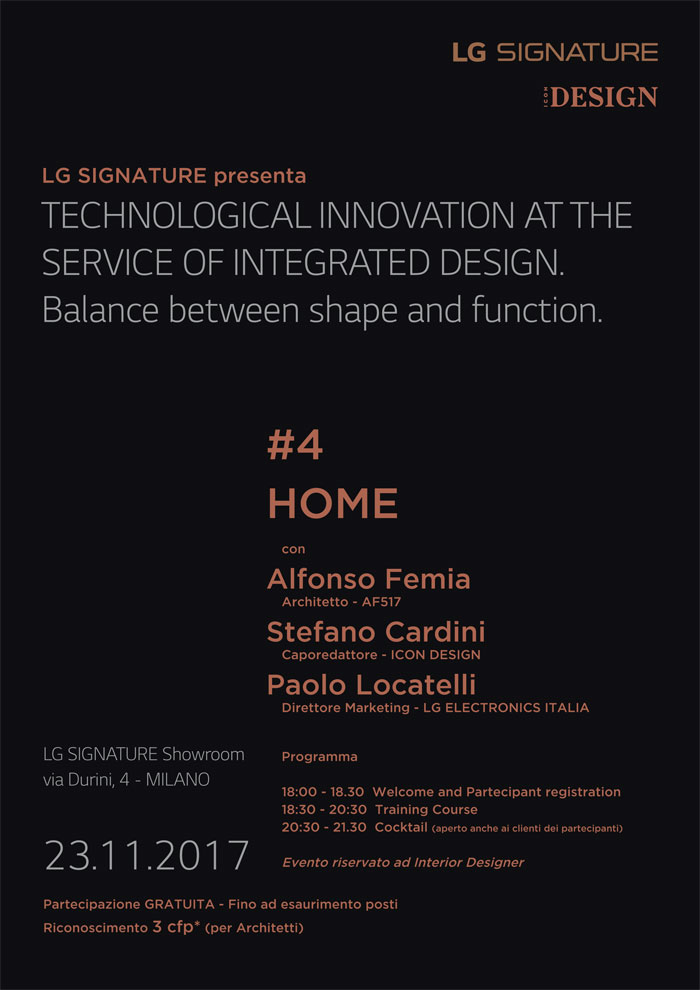 LG SIGNATURE

ICON DESIGN

LG SIGNATURE presenta
TECHNOLOGICAL INNOVATION AT THE SERVICE OF INTEGRATED DESIGN.
Balance between shape and function.

#4
HOME

con
Alfonso Femia
Architetto - AF517
Stefano Cardini
Caporedattore - ICON DESIGN
Paolo Locatelli
Direttore Marketing - LG ELECTRONICS ITALIA

LG SIGNATURE Showroom
via Durini, 4 - MILANO

23.11.2017

Programma

18:00 - 18.30 Welcome and Partecipant registration
18:30 - 20:30 Training Course
20:30 - 21.30 Cocktail (aperto anche ai clienti dei partecipanti)

Evento riservato ad Interior Designer

Partecipazione GRATUITA - Fino ad esaurimento posti
Riconoscimento 3 cfp* (per Architetti)